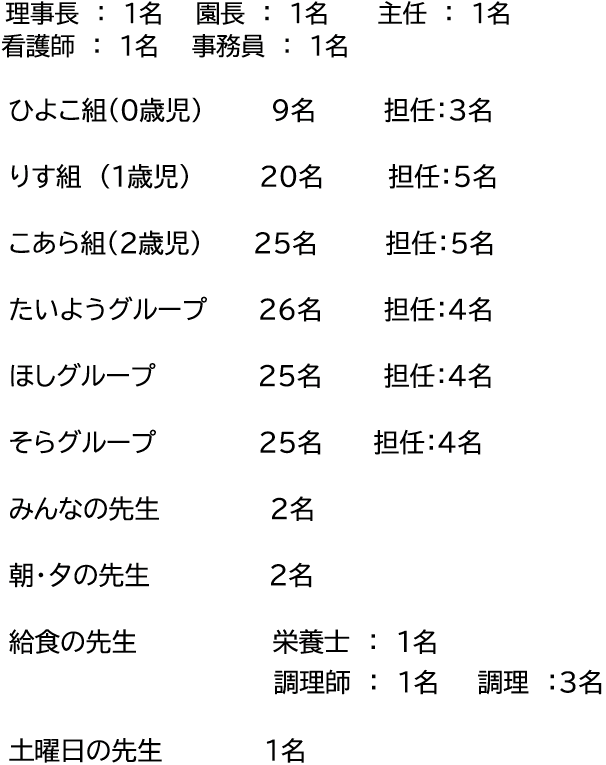 理事長：1名 園長：1名 主任：1名
看護師：1名 事務員：1名

ひよこ組(0歳児) 9名 担任:3名

りす組（1歳児） 20名 担任:5名

こあら組(2歳児) 25名 担任:5名

たいようグループ 26名 担任:4名

ほしグループ 25名 担任:4名

そらグループ 25名 担任:4名

みんなの先生 2名

朝・夕の先生 2名

給食の先生 栄養士：1名
調理師：1名 調理：3名

土曜日の先生 1名